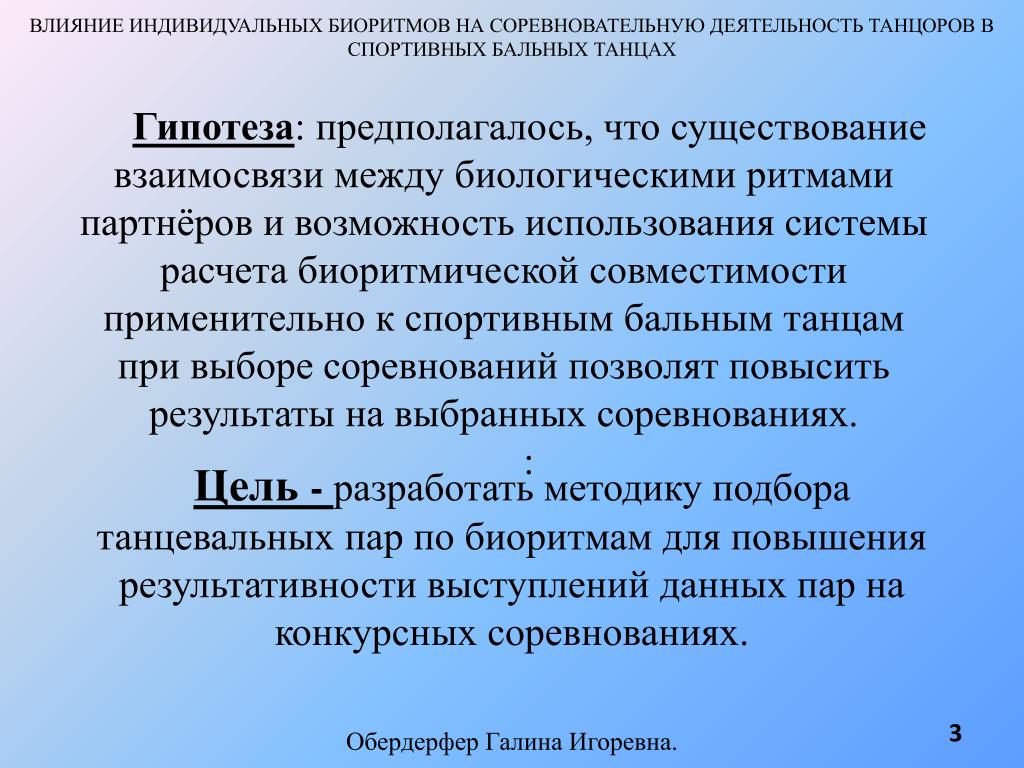 ВЛИЯНИЕ ИНДИВИДУАЛЬНЫХ БИОРИТМОВ НА СОРЕВНОВАТЕЛЬНУЮ ДЕЯТЕЛЬНОСТЬ ТАНЦОРОВ В СПОРТИВНЫХ БАЛЬНЫХ ТАНЦАХ

Гипотеза: предполагалось, что существование взаимосвязи между биологическими ритмами партнёров и возможность использования системы расчета биоритмической совместимости применительно к спортивным бальным танцам при выборе соревнований позволят повысить результаты на выбранных соревнованиях.

:

Цель - разработать методику подбора танцевальных пар по биоритмам для повышения результативности выступлений данных пар на конкурсных соревнованиях.

Обердерфер Галина Игоревна.

3